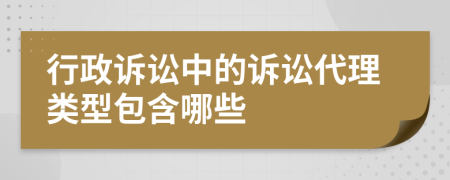 行政诉讼中的诉讼代理类型包含哪些